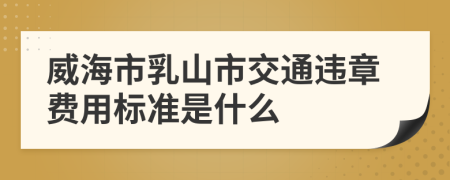 威海市乳山市交通违章费用标准是什么